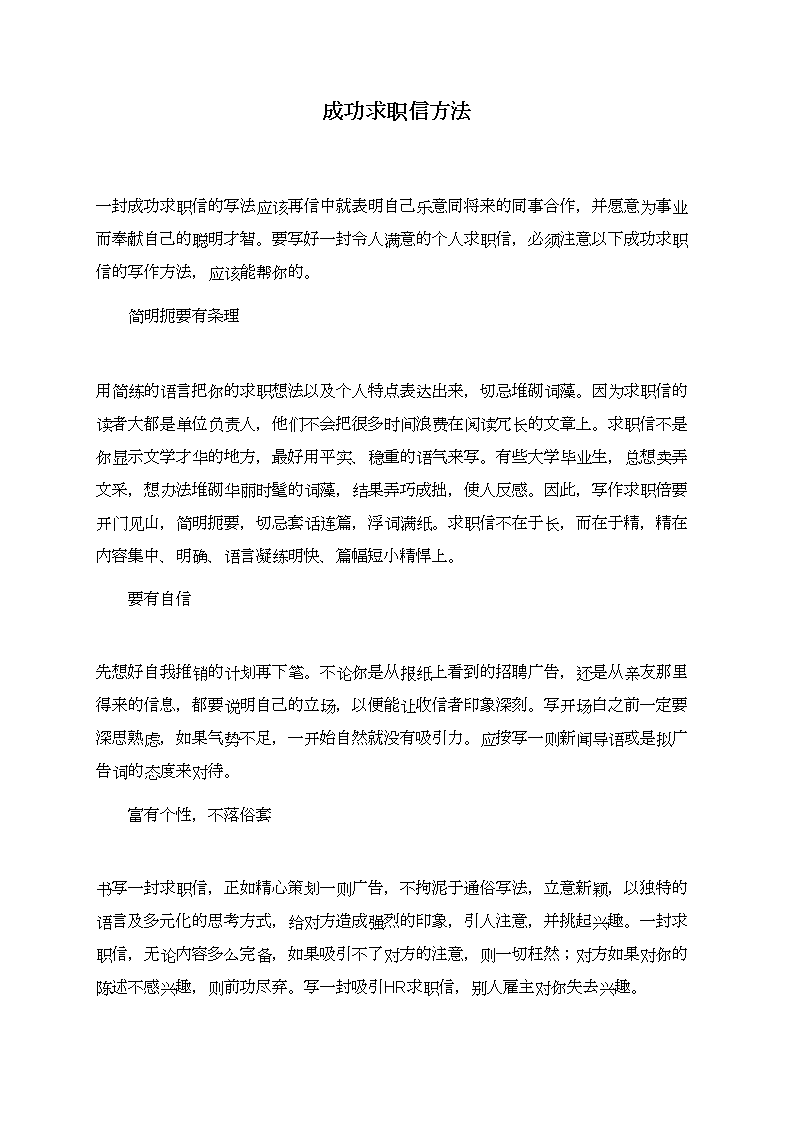 成功求职信方法

一封成功求职信的写法应该再信中就表明自己乐意同将来的同事合作，并愿意为事业而奉献自己的聪明才智。要写好一封令人满意的个人求职信，必须注意以下成功求职信的写作方法，应该能帮你的。

简明扼要有条理

用简练的语言把你的求职想法以及个人特点表达出来，切忌堆砌词藻。因为求职信的读者大都是单位负责人，他们不会把很多时间浪费在阅读冗长的文章上。求职信不是你显示文学才华的地方，最好用平实、稳重的语气来写。有些大学毕业生，总想卖弄文采，想办法堆砌华丽时髦的词藻，结果弄巧成拙，使人反感。因此，写作求职信要开门见山，简明扼要，切忌套话连篇，浮词满纸。求职信不在于长，而在于精，精在内容集中、明确、语言凝练明快、篇幅短小精悍上。

要有自信

先想好自我推销的计划再下笔。不论你是从报纸上看到的招聘广告，还是从亲友那里得来的信息，都要说明自己的立场，以便能让收信者印象深刻。写开场白之前一定要深思熟虑，如果气势不足，一开始自然就没有吸引力。应按写一则新闻导语或是拟广告词的态度来对待。

富有个性，不落俗套

书写一封求职信，正如精心策划一则广告，不拘泥于通俗写法，立意新颖，以独特的语言及多元化的思考方式，给对方造成强烈的印象，引人注意，并挑起兴趣。一封求职信，无论内容多么完备，如果吸引不了对方的注意，则一切枉然；对方如果对你的陈述不感兴趣，则前功尽弃。写一封吸引HR求职信，别人雇主对你失去兴趣。